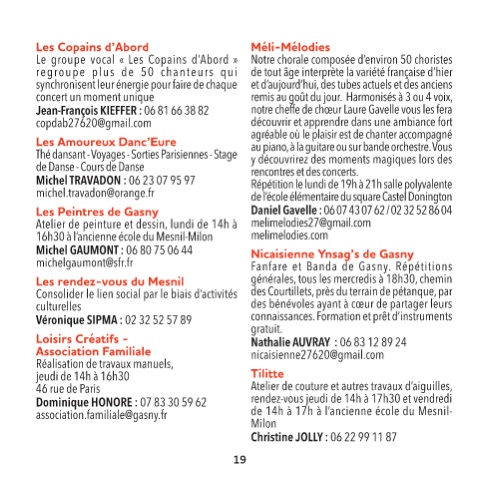 Les Copains d'Abord
Le groupe vocal « Les Copains d'Abord » regroupe plus de 50 chanteurs qui synchronisent leur énergie pour faire de chaque concert un moment unique
Jean-François KIEFFER : 06 81 66 38 82
copdab27620@gmail.com

Les Amoureux Danc'Eure
Thé dansant - Voyages - Sorties Parisiennes - Stage de Danse - Cours de Danse
Michel TRAVADON : 06 23 07 95 97
michel.travadon@orange.fr

Les Peintres de Gasny
Atelier de peinture et dessin, lundi de 14h à 16h30 à l'ancienne école du Mesnil-Milon
Michel GAUMONT : 06 80 75 06 44
michelgaumont@sfr.fr

Les rendez-vous du Mesnil
Consolider le lien social par le biais d'activités culturelles
Véronique SIPMA : 02 32 52 57 89

Loisirs Créatifs - Association Familiale
Réalisation de travaux manuels, jeudi de 14h à 16h30
46 rue de Paris
Dominique HONORE : 07 83 30 59 62
association.familiale@gasny.fr

Méli-Mélodies
Notre chorale composée d'environ 50 choristes de tout âge interprète la variété française d'hier et d'aujourd'hui, des tubes actuels et des anciens remis au goût du jour. Harmonisés à 3 ou 4 voix, notre cheffe de chœur Laure Gavelle vous les fera découvrir et apprendre dans une ambiance fort agréable où le plaisir est de chanter accompagné au piano, à la guitare ou sur bande orchestre. Vous y découvrirez des moments magiques lors des rencontres et des concerts.
Répétition le lundi de 19h à 21h salle polyvalente de l'école élémentaire du square Castel Donington
Daniel Gavelle : 06 07 43 07 62 / 02 32 52 86 04
melimelodies27@gmail.com
melimelodies.com

Nicaisienne Ynsag's de Gasny
Fanfare et Banda de Gasny. Répétitions générales, tous les mercredis à 18h30, chemin des Courtillets, près du terrain de pétanque, par des bénévoles ayant à cœur de partager leurs connaissances. Formation et prêt d'instruments gratuit.
Nathalie AUVRAY : 06 83 12 89 24
nicaisienne27620@gmail.com

Tilitte
Atelier de couture et autres travaux d'aiguilles, rendez-vous jeudi de 14h à 17h30 et vendredi de 14h à 17h à l'ancienne école du Mesnil-Milon
Christine JOLLY : 06 22 99 11 87

19